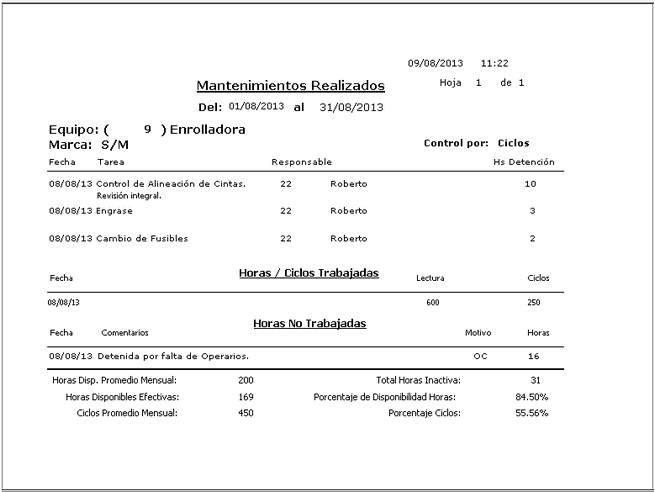 09/08/2013 11:22

Mantenimientos Realizados

Hoja 1 de 1

Del: 01/08/2013 al 31/08/2013

Equipo: ( 9 ) Enrolladora
Marca: S/M

Control por: Ciclos

| Fecha | Tarea | Responsable | | Hs Detención |
|---|---|---|---|---|
| 08/08/13 | Control de Alineación de Cintas. Revisión integral. | 22 | Roberto | 10 |
| 08/08/13 | Engrase | 22 | Roberto | 3 |
| 08/08/13 | Cambio de Fusibles | 22 | Roberto | 2 |

Horas / Ciclos Trabajadas

| Fecha | Lectura | Ciclos |
|---|---|---|
| 08/08/13 | 600 | 250 |

Horas No Trabajadas

| Fecha | Comentarios | Motivo | Horas |
|---|---|---|---|
| 08/08/13 | Detenida por falta de Operarios. | OC | 16 |

Horas Disp. Promedio Mensual: 200
Horas Disponibles Efectivas: 169
Ciclos Promedio Mensual: 450

Total Horas Inactiva: 31
Porcentaje de Disponibilidad Horas: 84.50%
Porcentaje Ciclos: 55.56%